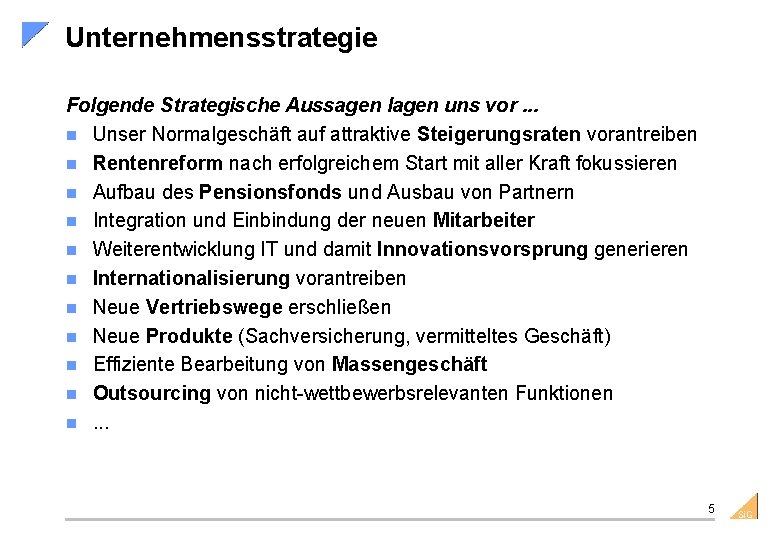 Unternehmensstrategie

Folgende Strategische Aussagen lagen uns vor ...

- Unser Normalgeschäft auf attraktive Steigerungsraten vorantreiben
- Rentenreform nach erfolgreichem Start mit aller Kraft fokussieren
- Aufbau des Pensionsfonds und Ausbau von Partnern
- Integration und Einbindung der neuen Mitarbeiter
- Weiterentwicklung IT und damit Innovationsvorsprung generieren
- Internationalisierung vorantreiben
- Neue Vertriebswege erschließen
- Neue Produkte (Sachversicherung, vermitteltes Geschäft)
- Effiziente Bearbeitung von Massengeschäft
- Outsourcing von nicht-wettbewerbsrelevanten Funktionen
- ...

5

SIG